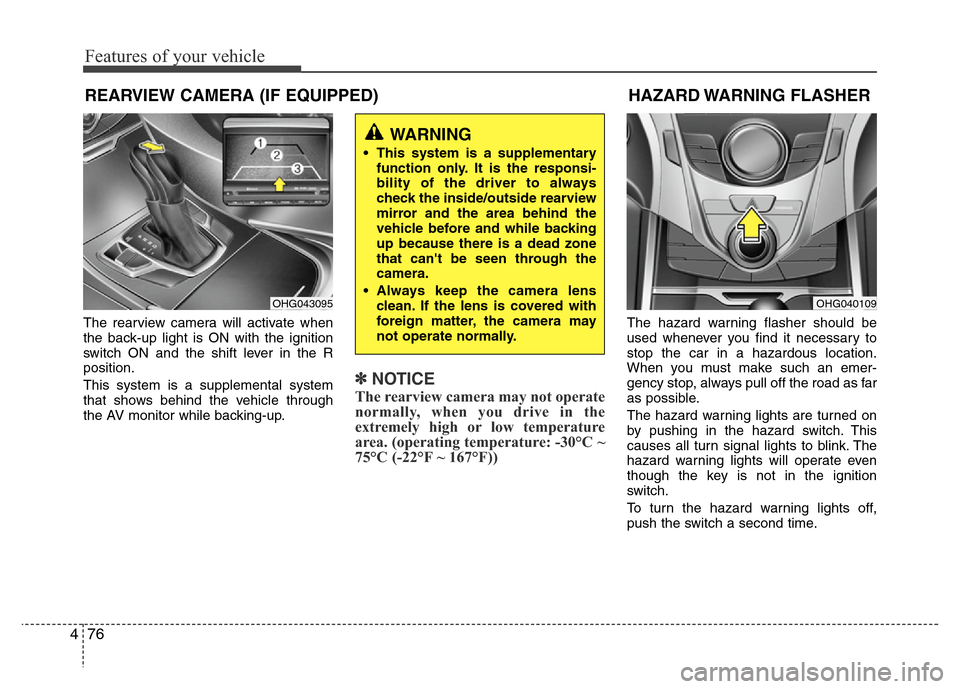 Features of your vehicle

REARVIEW CAMERA (IF EQUIPPED)

1
2
3

OHG043095

The rearview camera will activate when the back-up light is ON with the ignition switch ON and the shift lever in the R position.

This system is a supplemental system that shows behind the vehicle through the AV monitor while backing-up.

WARNING

• This system is a supplementary function only. It is the responsibility of the driver to always check the inside/outside rearview mirror and the area behind the vehicle before and while backing up because there is a dead zone that can't be seen through the camera.

• Always keep the camera lens clean. If the lens is covered with foreign matter, the camera may not operate normally.

✽ NOTICE

The rearview camera may not operate normally, when you drive in the extremely high or low temperature area. (operating temperature: -30°C ~ 75°C (-22°F ~ 167°F))

HAZARD WARNING FLASHER

OHG040109

The hazard warning flasher should be used whenever you find it necessary to stop the car in a hazardous location. When you must make such an emergency stop, always pull off the road as far as possible.

The hazard warning lights are turned on by pushing in the hazard switch. This causes all turn signal lights to blink. The hazard warning lights will operate even though the key is not in the ignition switch.

To turn the hazard warning lights off, push the switch a second time.

4 76

carmanualsonline.info